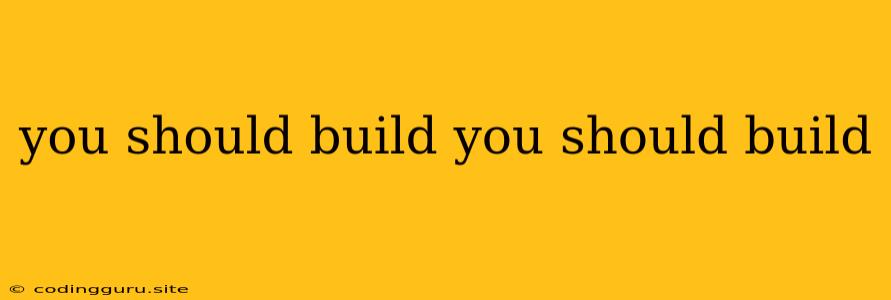 you should build you should build

© codingguru.site